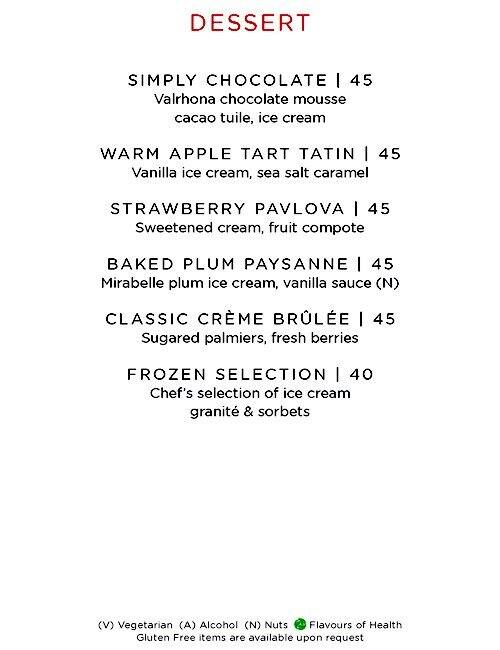 DESSERT

SIMPLY CHOCOLATE | 45
Valrhona chocolate mousse
cacao tuile, ice cream

WARM APPLE TART TATIN | 45
Vanilla ice cream, sea salt caramel

STRAWBERRY PAVLOVA | 45
Sweetened cream, fruit compote

BAKED PLUM PAYSANNE | 45
Mirabelle plum ice cream, vanilla sauce (N)

CLASSIC CRÈME BRÛLÉE | 45
Sugared palmiers, fresh berries

FROZEN SELECTION | 40
Chef's selection of ice cream
granité & sorbets

(V) Vegetarian (A) Alcohol (N) Nuts Flavours of Health
Gluten Free items are available upon request